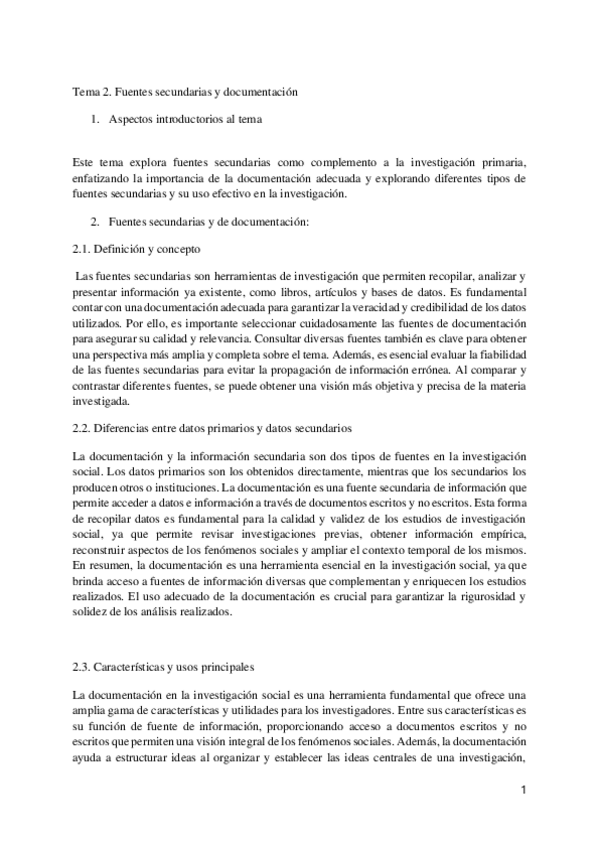 Tema 2. Fuentes secundarias y documentación

1. Aspectos introductorios al tema

Este tema explora fuentes secundarias como complemento a la investigación primaria, enfatizando la importancia de la documentación adecuada y explorando diferentes tipos de fuentes secundarias y su uso efectivo en la investigación.

2. Fuentes secundarias y de documentación:

2.1. Definición y concepto

Las fuentes secundarias son herramientas de investigación que permiten recopilar, analizar y presentar información ya existente, como libros, artículos y bases de datos. Es fundamental contar con una documentación adecuada para garantizar la veracidad y credibilidad de los datos utilizados. Por ello, es importante seleccionar cuidadosamente las fuentes de documentación para asegurar su calidad y relevancia. Consultar diversas fuentes también es clave para obtener una perspectiva más amplia y completa sobre el tema. Además, es esencial evaluar la fiabilidad de las fuentes secundarias para evitar la propagación de información errónea. Al comparar y contrastar diferentes fuentes, se puede obtener una visión más objetiva y precisa de la materia investigada.

2.2. Diferencias entre datos primarios y datos secundarios

La documentación y la información secundaria son dos tipos de fuentes en la investigación social. Los datos primarios son los obtenidos directamente, mientras que los secundarios los producen otros o instituciones. La documentación es una fuente secundaria de información que permite acceder a datos e información a través de documentos escritos y no escritos. Esta forma de recopilar datos es fundamental para la calidad y validez de los estudios de investigación social, ya que permite revisar investigaciones previas, obtener información empírica, reconstruir aspectos de los fenómenos sociales y ampliar el contexto temporal de los mismos. En resumen, la documentación es una herramienta esencial en la investigación social, ya que brinda acceso a fuentes de información diversas que complementan y enriquecen los estudios realizados. El uso adecuado de la documentación es crucial para garantizar la rigurosidad y solidez de los análisis realizados.

2.3. Características y usos principales

La documentación en la investigación social es una herramienta fundamental que ofrece una amplia gama de características y utilidades para los investigadores. Entre sus características es su función de fuente de información, proporcionando acceso a documentos escritos y no escritos que permiten una visión integral de los fenómenos sociales. Además, la documentación ayuda a estructurar ideas al organizar y establecer las ideas centrales de una investigación,

1